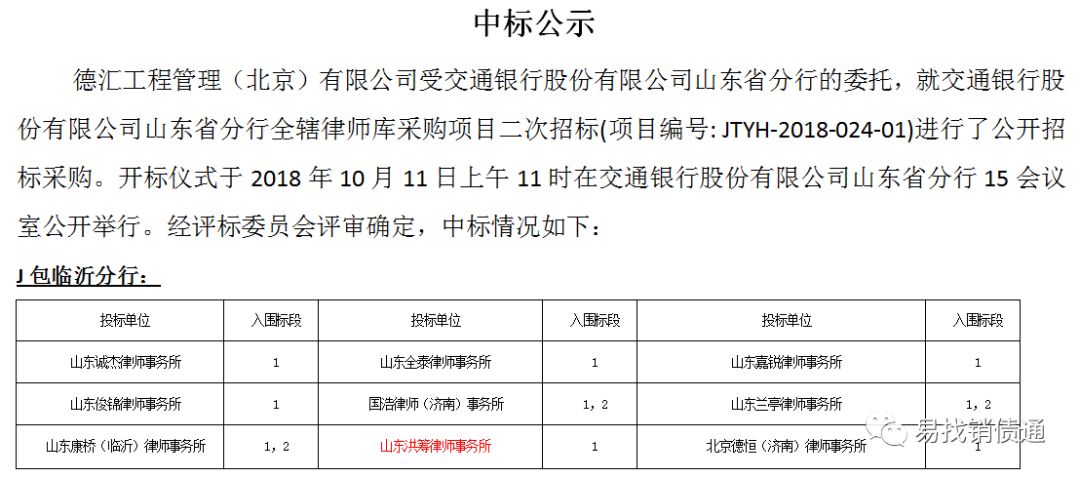 中标公示

德汇工程管理（北京）有限公司受交通银行股份有限公司山东省分行的委托，就交通银行股份有限公司山东省分行全辖律师库采购项目二次招标(项目编号: JTYH-2018-024-01)进行了公开招标采购。开标仪式于2018年10月11日上午11时在交通银行股份有限公司山东省分行15会议室公开举行。经评标委员会评审确定，中标情况如下：

J包临沂分行：

| 投标单位 | 入围标段 | 投标单位 | 入围标段 | 投标单位 | 入围标段 |
|---|---|---|---|---|---|
| 山东诚杰律师事务所 | 1 | 山东全泰律师事务所 | 1 | 山东嘉锐律师事务所 | 1 |
| 山东俊锦律师事务所 | 1 | 国浩律师（济南）事务所 | 1，2 | 山东兰亭律师事务所 | 1，2 |
| 山东康桥（临沂）律师事务所 | 1，2 | 山东洪筹律师事务所 | 1 | 北京德恒（济南）律师事务所 | 1 |

易找销债通